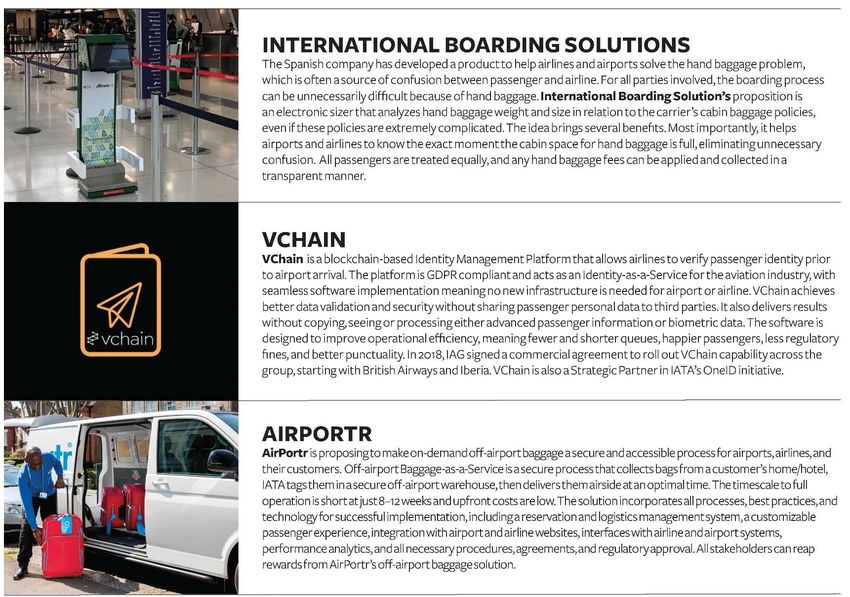 INTERNATIONAL BOARDING SOLUTIONS

The Spanish company has developed a product to help airlines and airports solve the hand baggage problem, which is often a source of confusion between passenger and airline. For all parties involved, the boarding process can be unnecessarily difficult because of hand baggage. International Boarding Solution's proposition is an electronic sizer that analyzes hand baggage weight and size in relation to the carrier's cabin baggage policies, even if these policies are extremely complicated. The idea brings several benefits. Most importantly, it helps airports and airlines to know the exact moment the cabin space for hand baggage is full, eliminating unnecessary confusion. All passengers are treated equally, and any hand baggage fees can be applied and collected in a transparent manner.

vchain

VCHAIN

VChain is a blockchain-based Identity Management Platform that allows airlines to verify passenger identity prior to airport arrival. The platform is GDPR compliant and acts as an Identity-as-a-Service for the aviation industry, with seamless software implementation meaning no new infrastructure is needed for airport or airline. VChain achieves better data validation and security without sharing passenger personal data to third parties. It also delivers results without copying, seeing or processing either advanced passenger information or biometric data. The software is designed to improve operational efficiency, meaning fewer and shorter queues, happier passengers, less regulatory fines, and better punctuality. In 2018, IAG signed a commercial agreement to roll out VChain capability across the group, starting with British Airways and Iberia. VChain is also a Strategic Partner in IATA's OneID initiative.

AIRPORTR

AirPortr is proposing to make on-demand off-airport baggage a secure and accessible process for airports, airlines, and their customers. Off-airport Baggage-as-a-Service is a secure process that collects bags from a customer's home/hotel, IATA tags them in a secure off-airport warehouse, then delivers them airside at an optimal time. The timescale to full operation is short at just 8–12 weeks and upfront costs are low. The solution incorporates all processes, best practices, and technology for successful implementation, including a reservation and logistics management system, a customizable passenger experience, integration with airport and airline websites, interfaces with airline and airport systems, performance analytics, and all necessary procedures, agreements, and regulatory approval. All stakeholders can reap rewards from AirPortr's off-airport baggage solution.